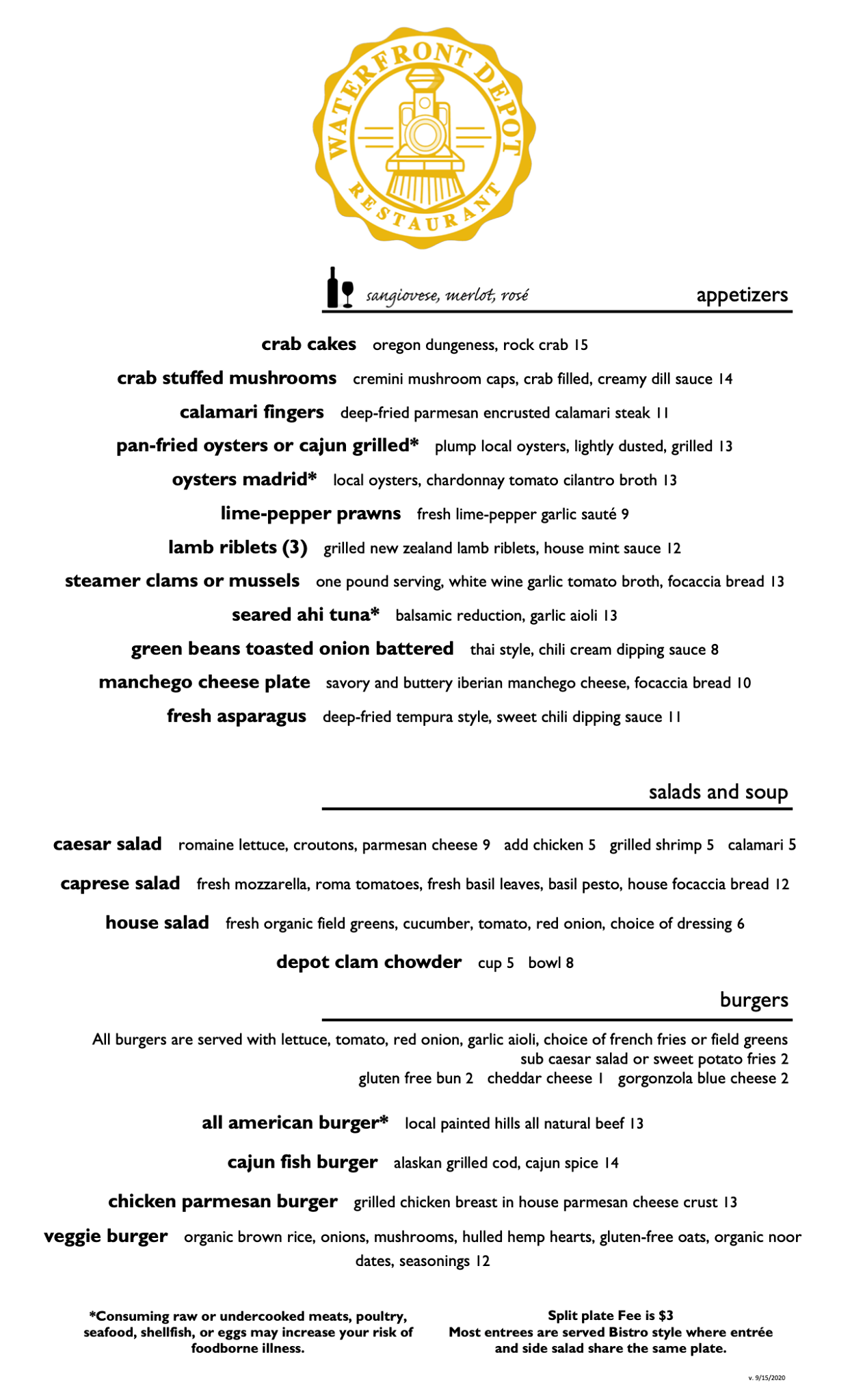 WATERFRONT DEPOT RESTAURANT

sangiovese, merlot, rosé

appetizers

crab cakes oregon dungeness, rock crab 15

crab stuffed mushrooms cremini mushroom caps, crab filled, creamy dill sauce 14

calamari fingers deep-fried parmesan encrusted calamari steak 11

pan-fried oysters or cajun grilled* plump local oysters, lightly dusted, grilled 13

oysters madrid* local oysters, chardonnay tomato cilantro broth 13

lime-pepper prawns fresh lime-pepper garlic sauté 9

lamb riblets (3) grilled new zealand lamb riblets, house mint sauce 12

steamer clams or mussels one pound serving, white wine garlic tomato broth, focaccia bread 13

seared ahi tuna* balsamic reduction, garlic aioli 13

green beans toasted onion battered thai style, chili cream dipping sauce 8

manchego cheese plate savory and buttery iberian manchego cheese, focaccia bread 10

fresh asparagus deep-fried tempura style, sweet chili dipping sauce 11

salads and soup

caesar salad romaine lettuce, croutons, parmesan cheese 9 add chicken 5 grilled shrimp 5 calamari 5

caprese salad fresh mozzarella, roma tomatoes, fresh basil leaves, basil pesto, house focaccia bread 12

house salad fresh organic field greens, cucumber, tomato, red onion, choice of dressing 6

depot clam chowder cup 5 bowl 8

burgers

All burgers are served with lettuce, tomato, red onion, garlic aioli, choice of french fries or field greens
sub caesar salad or sweet potato fries 2
gluten free bun 2 cheddar cheese 1 gorgonzola blue cheese 2

all american burger* local painted hills all natural beef 13

cajun fish burger alaskan grilled cod, cajun spice 14

chicken parmesan burger grilled chicken breast in house parmesan cheese crust 13

veggie burger organic brown rice, onions, mushrooms, hulled hemp hearts, gluten-free oats, organic noor dates, seasonings 12

*Consuming raw or undercooked meats, poultry, seafood, shellfish, or eggs may increase your risk of foodborne illness.

Split plate Fee is $3
Most entrees are served Bistro style where entrée and side salad share the same plate.

v. 9/15/2020